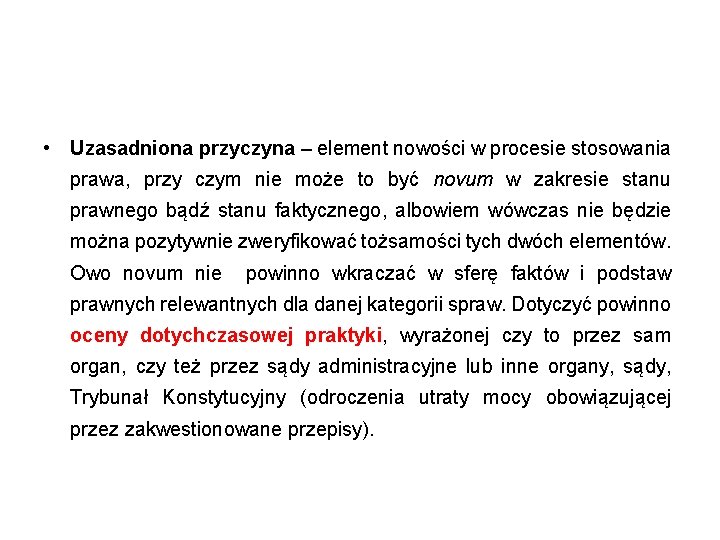 • Uzasadniona przyczyna – element nowości w procesie stosowania prawa, przy czym nie może to być novum w zakresie stanu prawnego bądź stanu faktycznego, albowiem wówczas nie będzie można pozytywnie zweryfikować tożsamości tych dwóch elementów. Owo novum nie powinno wkraczać w sferę faktów i podstaw prawnych relewantnych dla danej kategorii spraw. Dotyczyć powinno oceny dotychczasowej praktyki, wyrażonej czy to przez sam organ, czy też przez sądy administracyjne lub inne organy, sądy, Trybunał Konstytucyjny (odroczenia utraty mocy obowiązującej przez zakwestionowane przepisy).